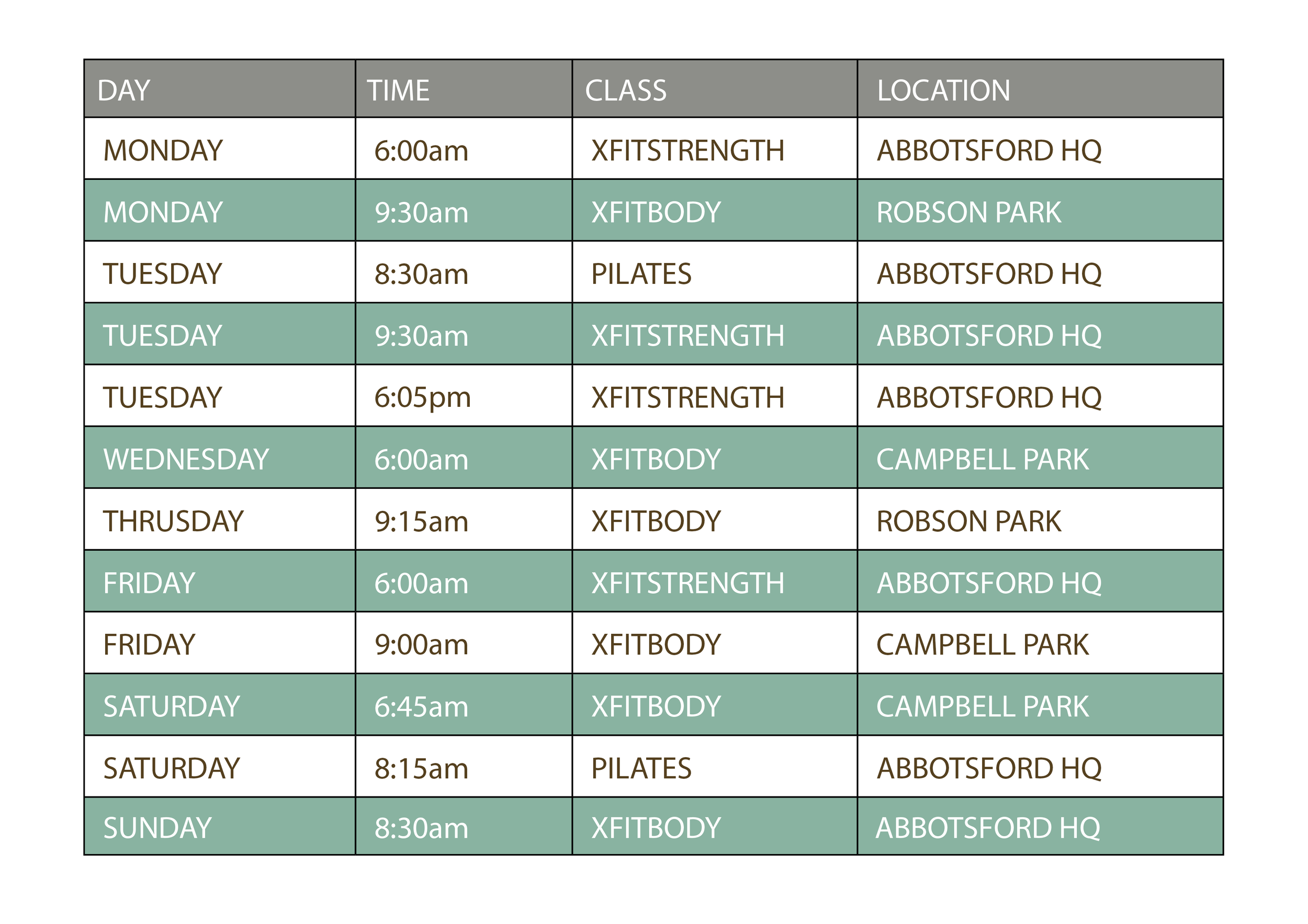 | DAY | TIME | CLASS | LOCATION |
|---|---|---|---|
| MONDAY | 6:00am | XFITSTRENGTH | ABBOTSFORD HQ |
| MONDAY | 9:30am | XFITBODY | ROBSON PARK |
| TUESDAY | 8:30am | PILATES | ABBOTSFORD HQ |
| TUESDAY | 9:30am | XFITSTRENGTH | ABBOTSFORD HQ |
| TUESDAY | 6:05pm | XFITSTRENGTH | ABBOTSFORD HQ |
| WEDNESDAY | 6:00am | XFITBODY | CAMPBELL PARK |
| THRUSDAY | 9:15am | XFITBODY | ROBSON PARK |
| FRIDAY | 6:00am | XFITSTRENGTH | ABBOTSFORD HQ |
| FRIDAY | 9:00am | XFITBODY | CAMPBELL PARK |
| SATURDAY | 6:45am | XFITBODY | CAMPBELL PARK |
| SATURDAY | 8:15am | PILATES | ABBOTSFORD HQ |
| SUNDAY | 8:30am | XFITBODY | ABBOTSFORD HQ |